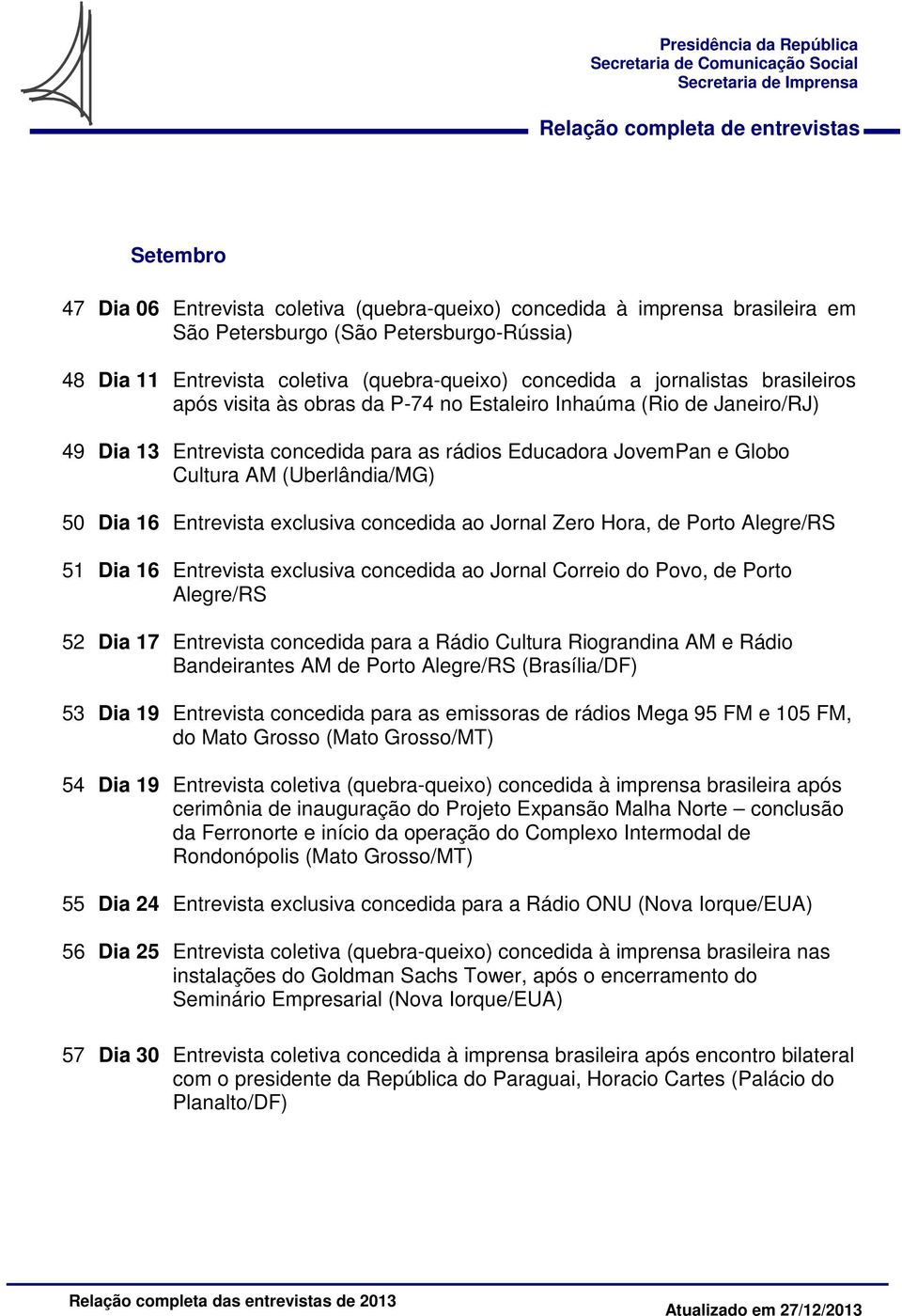 Presidência da República
Secretaria de Comunicação Social
Secretaria de Imprensa

Relação completa de entrevistas

Setembro

47 Dia 06 Entrevista coletiva (quebra-queixo) concedida à imprensa brasileira em São Petersburgo (São Petersburgo-Rússia)

48 Dia 11 Entrevista coletiva (quebra-queixo) concedida a jornalistas brasileiros após visita às obras da P-74 no Estaleiro Inhaúma (Rio de Janeiro/RJ)

49 Dia 13 Entrevista concedida para as rádios Educadora JovemPan e Globo Cultura AM (Uberlândia/MG)

50 Dia 16 Entrevista exclusiva concedida ao Jornal Zero Hora, de Porto Alegre/RS

51 Dia 16 Entrevista exclusiva concedida ao Jornal Correio do Povo, de Porto Alegre/RS

52 Dia 17 Entrevista concedida para a Rádio Cultura Riograndina AM e Rádio Bandeirantes AM de Porto Alegre/RS (Brasília/DF)

53 Dia 19 Entrevista concedida para as emissoras de rádios Mega 95 FM e 105 FM, do Mato Grosso (Mato Grosso/MT)

54 Dia 19 Entrevista coletiva (quebra-queixo) concedida à imprensa brasileira após cerimônia de inauguração do Projeto Expansão Malha Norte – conclusão da Ferronorte e início da operação do Complexo Intermodal de Rondonópolis (Mato Grosso/MT)

55 Dia 24 Entrevista exclusiva concedida para a Rádio ONU (Nova Iorque/EUA)

56 Dia 25 Entrevista coletiva (quebra-queixo) concedida à imprensa brasileira nas instalações do Goldman Sachs Tower, após o encerramento do Seminário Empresarial (Nova Iorque/EUA)

57 Dia 30 Entrevista coletiva concedida à imprensa brasileira após encontro bilateral com o presidente da República do Paraguai, Horacio Cartes (Palácio do Planalto/DF)

Relação completa das entrevistas de 2013
Atualizado em 27/12/2013